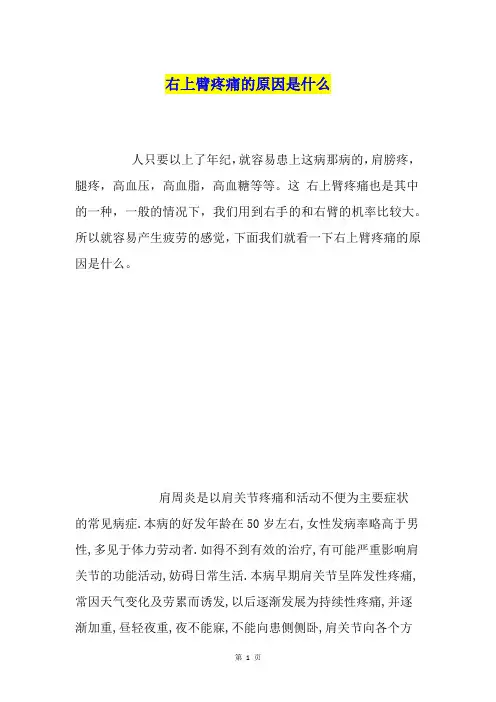 右上臂疼痛的原因是什么

人只要以上了年纪，就容易患上这病那病的，肩膀疼，腿疼，高血压，高血脂，高血糖等等。这 右上臂疼痛也是其中的一种，一般的情况下，我们用到右手的和右臂的机率比较大。所以就容易产生疲劳的感觉，下面我们就看一下右上臂疼痛的原因是什么。

肩周炎是以肩关节疼痛和活动不便为主要症状的常见病症.本病的好发年龄在50岁左右,女性发病率略高于男性,多见于体力劳动者.如得不到有效的治疗,有可能严重影响肩关节的功能活动,妨碍日常生活.本病早期肩关节呈阵发性疼痛,常因天气变化及劳累而诱发,以后逐渐发展为持续性疼痛,并逐渐加重,昼轻夜重,夜不能寐,不能向患侧侧卧,肩关节向各个方

第 1 页